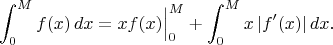 $\int_0^M f(x)\,dx = xf(x)\Big|_0^M + \int_0^M x\,|f'(x)|\,dx.$